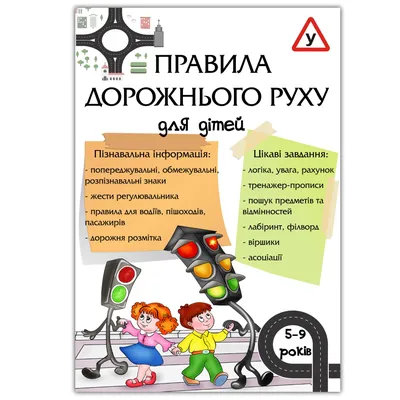 У

ПРАВИЛА ДОРОЖНЬОГО РУХУ

для дітей

Пізнавальна інформація:

- попереджувальні, обмежувальні, розпізнавальні знаки

- жести регулювальника

- правила для водіїв, пішоходів, пасажирів

- дорожня розмітка

Цікаві завдання:

- логіка, увага, рахунок

- тренажер-прописи

- пошук предметів та відмінностей

- лабіринт, філворд

- віршики

- асоціації

5-9 років